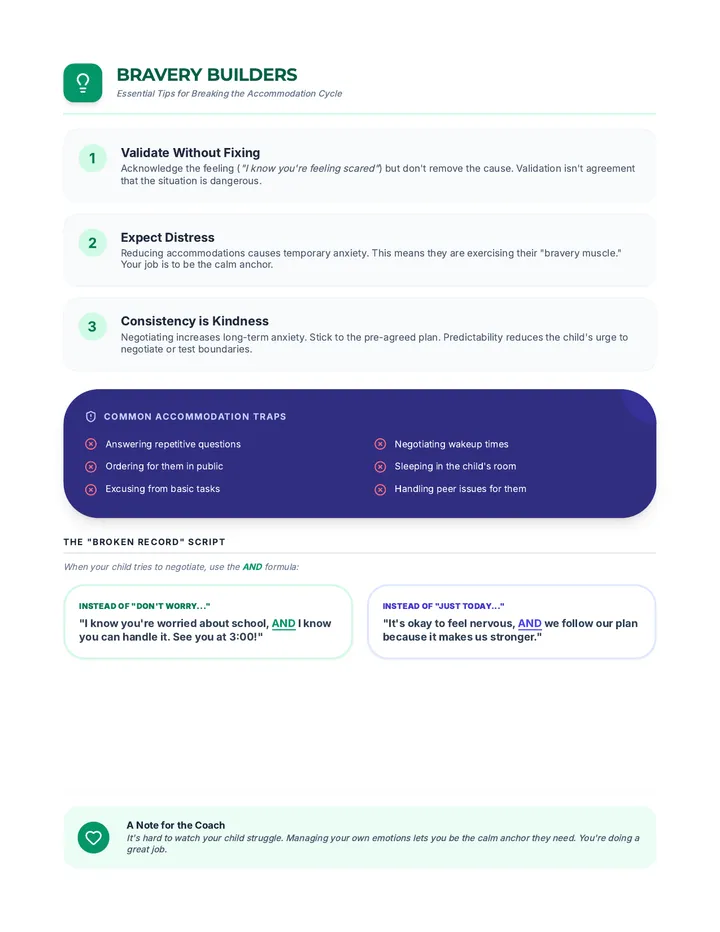 BRAVERY BUILDERS
Essential Tips for Breaking the Accommodation Cycle

1
Validate Without Fixing
Acknowledge the feeling ("I know you're feeling scared") but don't remove the cause. Validation isn't agreement that the situation is dangerous.

2
Expect Distress
Reducing accommodations causes temporary anxiety. This means they are exercising their "bravery muscle." Your job is to be the calm anchor.

3
Consistency is Kindness
Negotiating increases long-term anxiety. Stick to the pre-agreed plan. Predictability reduces the child's urge to negotiate or test boundaries.

COMMON ACCOMMODATION TRAPS

Answering repetitive questions
Ordering for them in public
Excusing from basic tasks

Negotiating wakeup times
Sleeping in the child's room
Handling peer issues for them

THE "BROKEN RECORD" SCRIPT
When your child tries to negotiate, use the AND formula:

INSTEAD OF "DON'T WORRY..."
"I know you're worried about school, AND I know you can handle it. See you at 3:00!"

INSTEAD OF "JUST TODAY..."
"It's okay to feel nervous, AND we follow our plan because it makes us stronger."

A Note for the Coach
It's hard to watch your child struggle. Managing your own emotions lets you be the calm anchor they need. You're doing a great job.